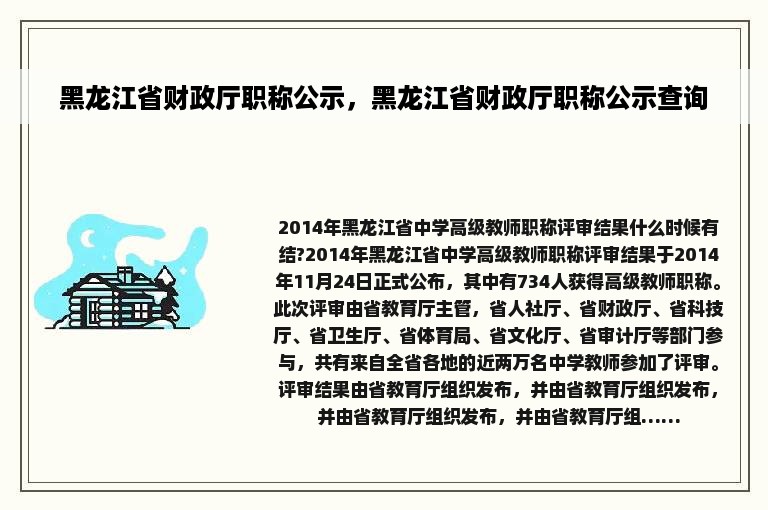 黑龙江省财政厅职称公示，黑龙江省财政厅职称公示查询

2014年黑龙江省中学高级教师职称评审结果什么时候有结?2014年黑龙江省中学高级教师职称评审结果于2014年11月24日正式公布，其中有734人获得高级教师职称。此次评审由省教育厅主管，省人社厅、省财政厅、省科技厅、省卫生厅、省体育局、省文化厅、省审计厅等部门参与，共有来自全省各地的近两万名中学教师参加了评审。评审结果由省教育厅组织发布，并由省教育厅组织发布，并由省教育厅组织发布，并由省教育厅组......